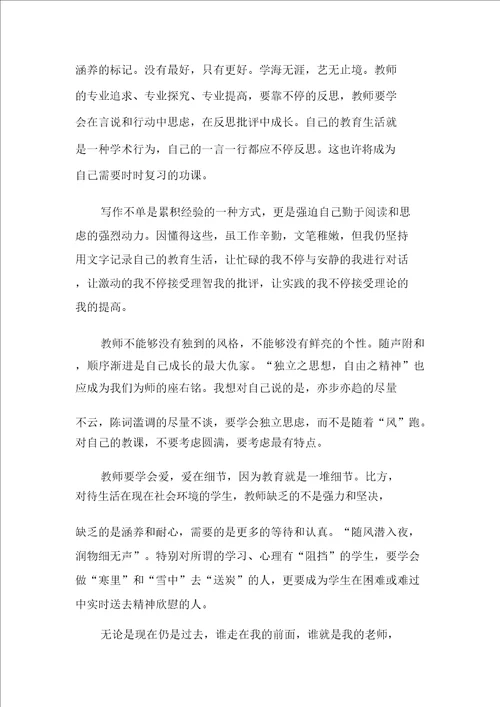 涵养的标记。没有最好，只有更好。学海无涯，艺无止境。教师的专业追求、专业探究、专业提高，要靠不停的反思，教师要学会在言说和行动中思虑，在反思批评中成长。自己的教育生活就是一种学术行为，自己的一言一行都应不停反思。这也许将成为自己需要时时复习的功课。

写作不单是累积经验的一种方式，更是强迫自己勤于阅读和思虑的强烈动力。因懂得这些，虽工作辛勤，文笔稚嫩，但我仍坚持用文字记录自己的教育生活，让忙碌的我不停与安静的我进行对话，让激动的我不停接受理智我的批评，让实践的我不停接受理论的我的提高。

教师不能够没有独到的风格，不能够没有鲜亮的个性。随声附和，顺序渐进是自己成长的最大仇家。“独立之思想，自由之精神”也应成为我们为师的座右铭。我想对自己说的是，亦步亦趋的尽量不云，陈词滥调的尽量不谈，要学会独立思虑，而不是随着“风”跑。对自己的教课，不要考虑圆满，要考虑最有特点。

教师要学会爱，爱在细节，因为教育就是一堆细节。比方，对待生活在现在社会环境的学生，教师缺乏的不是强力和坚决，缺乏的是涵养和耐心，需要的是更多的等待和认真。“随风潜入夜，润物细无声”。特别对所谓的学习、心理有“阻挡”的学生，要学会做“寒里”和“雪中”去“送炭”的人，更要成为学生在困难或难过中实时送去精神欣慰的人。

无论是现在仍是过去，谁走在我的前面，谁就是我的老师，